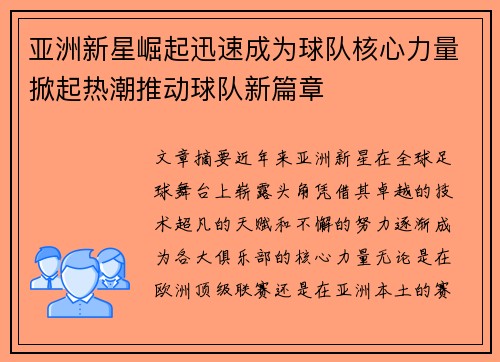 亚洲新星崛起迅速成为球队核心力量掀起热潮推动球队新篇章

文章摘要近年来亚洲新星在全球足球舞台上崭露头角凭借其卓越的技术超凡的天赋和不懈的努力逐渐成为各大俱乐部的核心力量无论是在欧洲顶级联赛还是在亚洲本土的赛